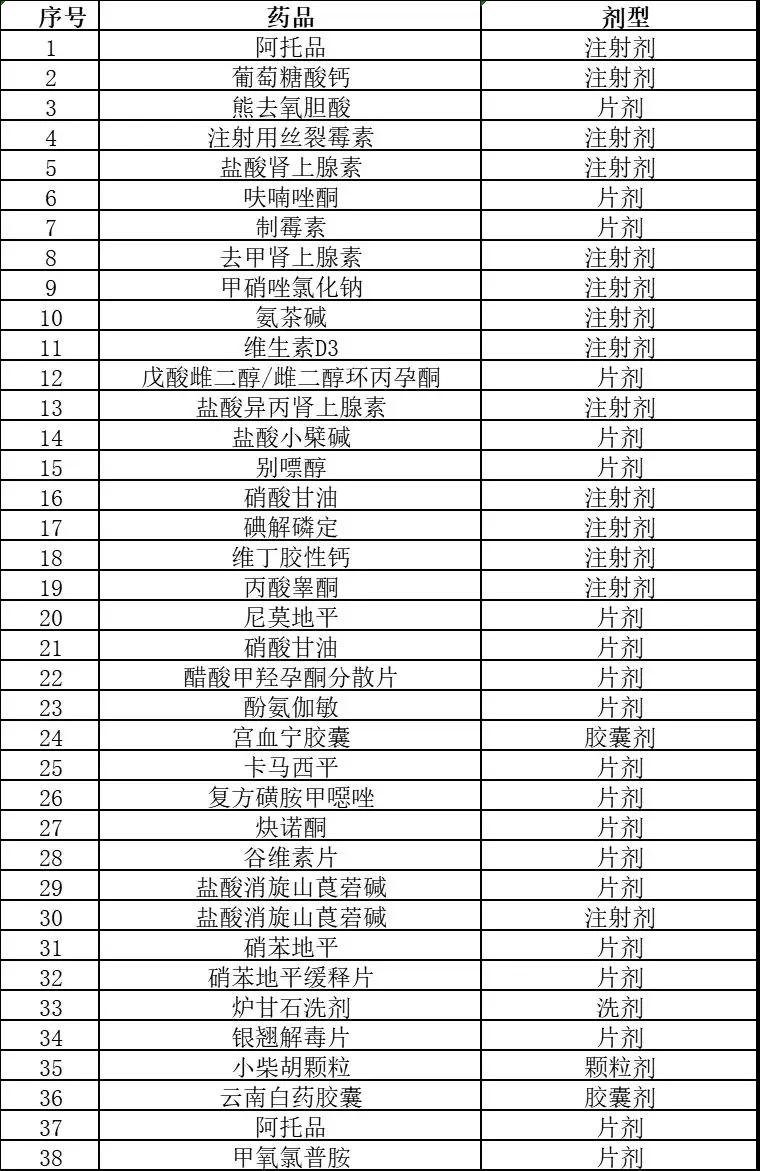 | 序号 | 药品 | 剂型 |
|---|---|---|
| 1 | 阿托品 | 注射剂 |
| 2 | 葡萄糖酸钙 | 注射剂 |
| 3 | 熊去氧胆酸 | 片剂 |
| 4 | 注射用丝裂霉素 | 注射剂 |
| 5 | 盐酸肾上腺素 | 注射剂 |
| 6 | 呋喃唑酮 | 片剂 |
| 7 | 制霉素 | 片剂 |
| 8 | 去甲肾上腺素 | 注射剂 |
| 9 | 甲硝唑氯化钠 | 注射剂 |
| 10 | 氨茶碱 | 注射剂 |
| 11 | 维生素D3 | 注射剂 |
| 12 | 戊酸雌二醇/雌二醇环丙孕酮 | 片剂 |
| 13 | 盐酸异丙肾上腺素 | 注射剂 |
| 14 | 盐酸小檗碱 | 片剂 |
| 15 | 别嘌醇 | 片剂 |
| 16 | 硝酸甘油 | 注射剂 |
| 17 | 碘解磷定 | 注射剂 |
| 18 | 维丁胶性钙 | 注射剂 |
| 19 | 丙酸睾酮 | 注射剂 |
| 20 | 尼莫地平 | 片剂 |
| 21 | 硝酸甘油 | 片剂 |
| 22 | 醋酸甲羟孕酮分散片 | 片剂 |
| 23 | 酚氨伽敏 | 片剂 |
| 24 | 宫血宁胶囊 | 胶囊剂 |
| 25 | 卡马西平 | 片剂 |
| 26 | 复方磺胺甲噁唑 | 片剂 |
| 27 | 炔诺酮 | 片剂 |
| 28 | 谷维素片 | 片剂 |
| 29 | 盐酸消旋山莨菪碱 | 片剂 |
| 30 | 盐酸消旋山莨菪碱 | 注射剂 |
| 31 | 硝苯地平 | 片剂 |
| 32 | 硝苯地平缓释片 | 片剂 |
| 33 | 炉甘石洗剂 | 洗剂 |
| 34 | 银翘解毒片 | 片剂 |
| 35 | 小柴胡颗粒 | 颗粒剂 |
| 36 | 云南白药胶囊 | 胶囊剂 |
| 37 | 阿托品 | 片剂 |
| 38 | 甲氧氯普胺 | 片剂 |